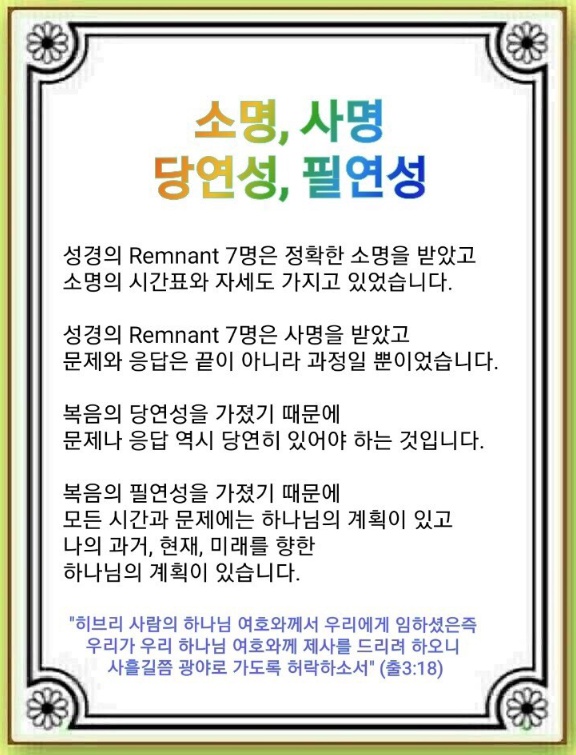 소명, 사명
당연성, 필연성

성경의 Remnant 7명은 정확한 소명을 받았고 소명의 시간표와 자세도 가지고 있었습니다.

성경의 Remnant 7명은 사명을 받았고 문제와 응답은 끝이 아니라 과정일 뿐이었습니다.

복음의 당연성을 가졌기 때문에 문제나 응답 역시 당연히 있어야 하는 것입니다.

복음의 필연성을 가졌기 때문에 모든 시간과 문제에는 하나님의 계획이 있고 나의 과거, 현재, 미래를 향한 하나님의 계획이 있습니다.

"히브리 사람의 하나님 여호와께서 우리에게 임하셨은즉 우리가 우리 하나님 여호와께 제사를 드리려 하오니 사흘길쯤 광야로 가도록 허락하소서" (출3:18)